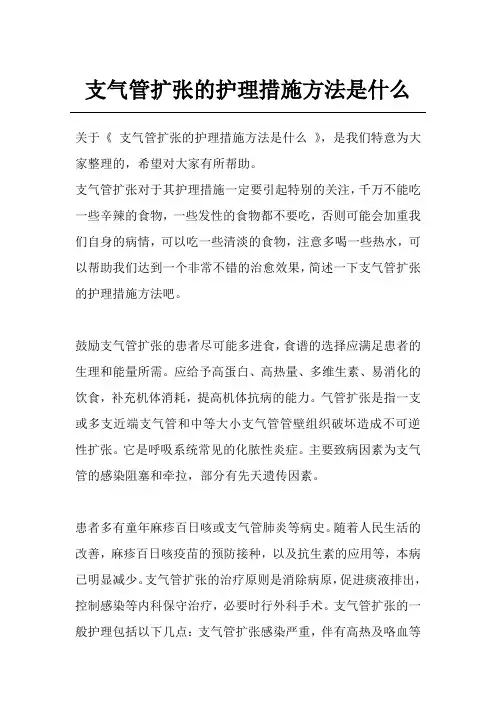 支气管扩张的护理措施方法是什么

关于《 支气管扩张的护理措施方法是什么 》，是我们特意为大家整理的，希望对大家有所帮助。

支气管扩张对于其护理措施一定要引起特别的关注，千万不能吃一些辛辣的食物，一些发性的食物都不要吃，否则可能会加重我们自身的病情，可以吃一些清淡的食物，注意多喝一些热水，可以帮助我们达到一个非常不错的治愈效果，简述一下支气管扩张的护理措施方法吧。

鼓励支气管扩张的患者尽可能多进食，食谱的选择应满足患者的生理和能量所需。应给予高蛋白、高热量、多维生素、易消化的饮食，补充机体消耗，提高机体抗病的能力。气管扩张是指一支或多支近端支气管和中等大小支气管管壁组织破坏造成不可逆性扩张。它是呼吸系统常见的化脓性炎症。主要致病因素为支气管的感染阻塞和牵拉，部分有先天遗传因素。

患者多有童年麻疹百日咳或支气管肺炎等病史。随着人民生活的改善，麻疹百日咳疫苗的预防接种，以及抗生素的应用等，本病已明显减少。支气管扩张的治疗原则是消除病原，促进痰液排出，控制感染等内科保守治疗，必要时行外科手术。支气管扩张的一般护理包括以下几点：支气管扩张感染严重，伴有高热及咯血等